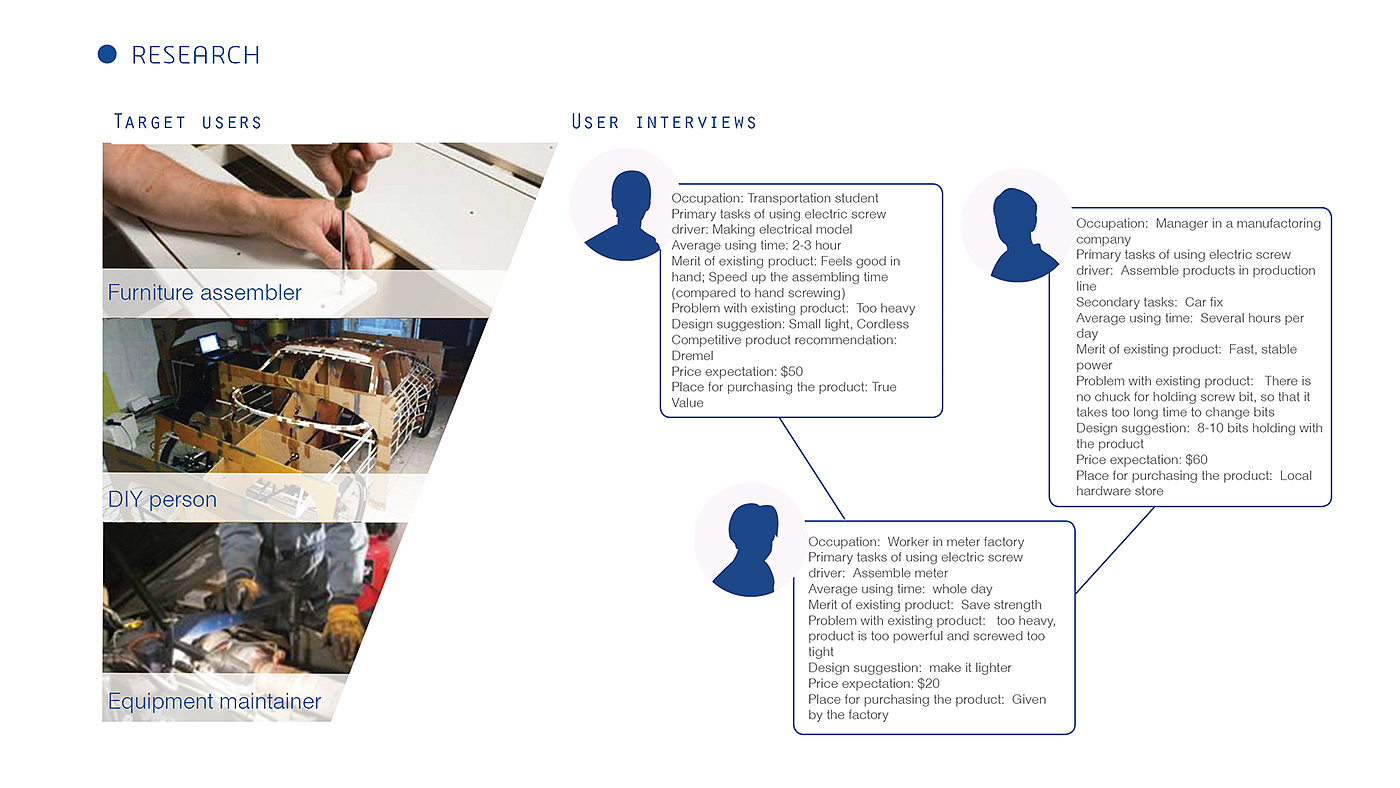 RESEARCH

Target users

Furniture assembler

DIY person

Equipment maintainer

User interviews

Occupation: Transportation student
Primary tasks of using electric screw driver: Making electrical model
Average using time: 2-3 hour
Merit of existing product: Feels good in hand; Speed up the assembling time (compared to hand screwing)
Problem with existing product: Too heavy
Design suggestion: Small light, Cordless
Competitive product recommendation: Dremel
Price expectation: $50
Place for purchasing the product: True Value

Occupation: Manager in a manufactoring company
Primary tasks of using electric screw driver: Assemble products in production line
Secondary tasks: Car fix
Average using time: Several hours per day
Merit of existing product: Fast, stable power
Problem with existing product: There is no chuck for holding screw bit, so that it takes too long time to change bits
Design suggestion: 8-10 bits holding with the product
Price expectation: $60
Place for purchasing the product: Local hardware store

Occupation: Worker in meter factory
Primary tasks of using electric screw driver: Assemble meter
Average using time: whole day
Merit of existing product: Save strength
Problem with existing product: too heavy, product is too powerful and screwed too tight
Design suggestion: make it lighter
Price expectation: $20
Place for purchasing the product: Given by the factory